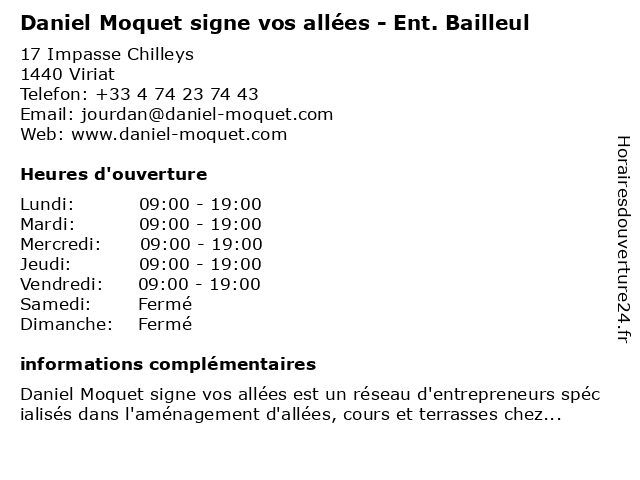 Daniel Moquet signe vos allées - Ent. Bailleul

17 Impasse Chilleys
1440 Viriat
Telefon: +33 4 74 23 74 43
Email: jourdan@daniel-moquet.com
Web: www.daniel-moquet.com

Heures d'ouverture

Lundi: 09:00 - 19:00
Mardi: 09:00 - 19:00
Mercredi: 09:00 - 19:00
Jeudi: 09:00 - 19:00
Vendredi: 09:00 - 19:00
Samedi: Fermé
Dimanche: Fermé

informations complémentaires

Daniel Moquet signe vos allées est un réseau d'entrepreneurs spécialisés dans l'aménagement d'allées, cours et terrasses chez...

Horairesdouverture24.fr